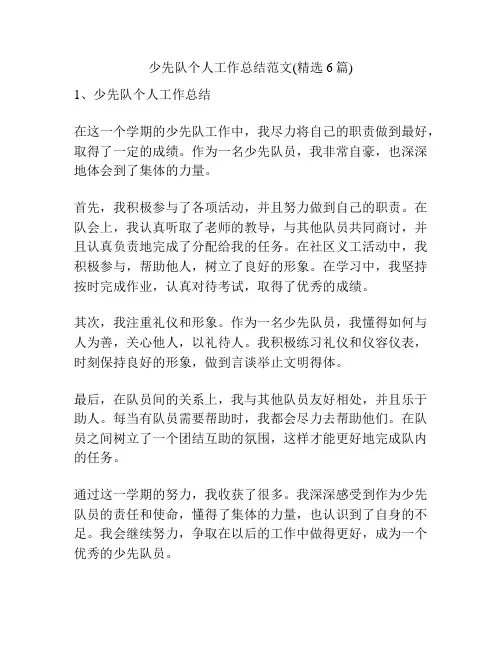 少先队个人工作总结范文(精选 6 篇)

1、少先队个人工作总结

在这一个学期的少先队工作中，我尽力将自己的职责做到最好，取得了一定的成绩。作为一名少先队员，我非常自豪，也深深地体会到了集体的力量。

首先，我积极参与了各项活动，并且努力做到自己的职责。在队会上，我认真听取了老师的教导，与其他队员共同商讨，并且认真负责地完成了分配给我的任务。在社区义工活动中，我积极参与，帮助他人，树立了良好的形象。在学习中，我坚持按时完成作业，认真对待考试，取得了优秀的成绩。

其次，我注重礼仪和形象。作为一名少先队员，我懂得如何与人为善，关心他人，以礼待人。我积极练习礼仪和仪容仪表，时刻保持良好的形象，做到言谈举止文明得体。

最后，在队员间的关系上，我与其他队员友好相处，并且乐于助人。每当有队员需要帮助时，我都会尽力去帮助他们。在队员之间树立了一个团结互助的氛围，这样才能更好地完成队内的任务。

通过这一学期的努力，我收获了很多。我深深感受到作为少先队员的责任和使命，懂得了集体的力量，也认识到了自身的不足。我会继续努力，争取在以后的工作中做得更好，成为一个优秀的少先队员。